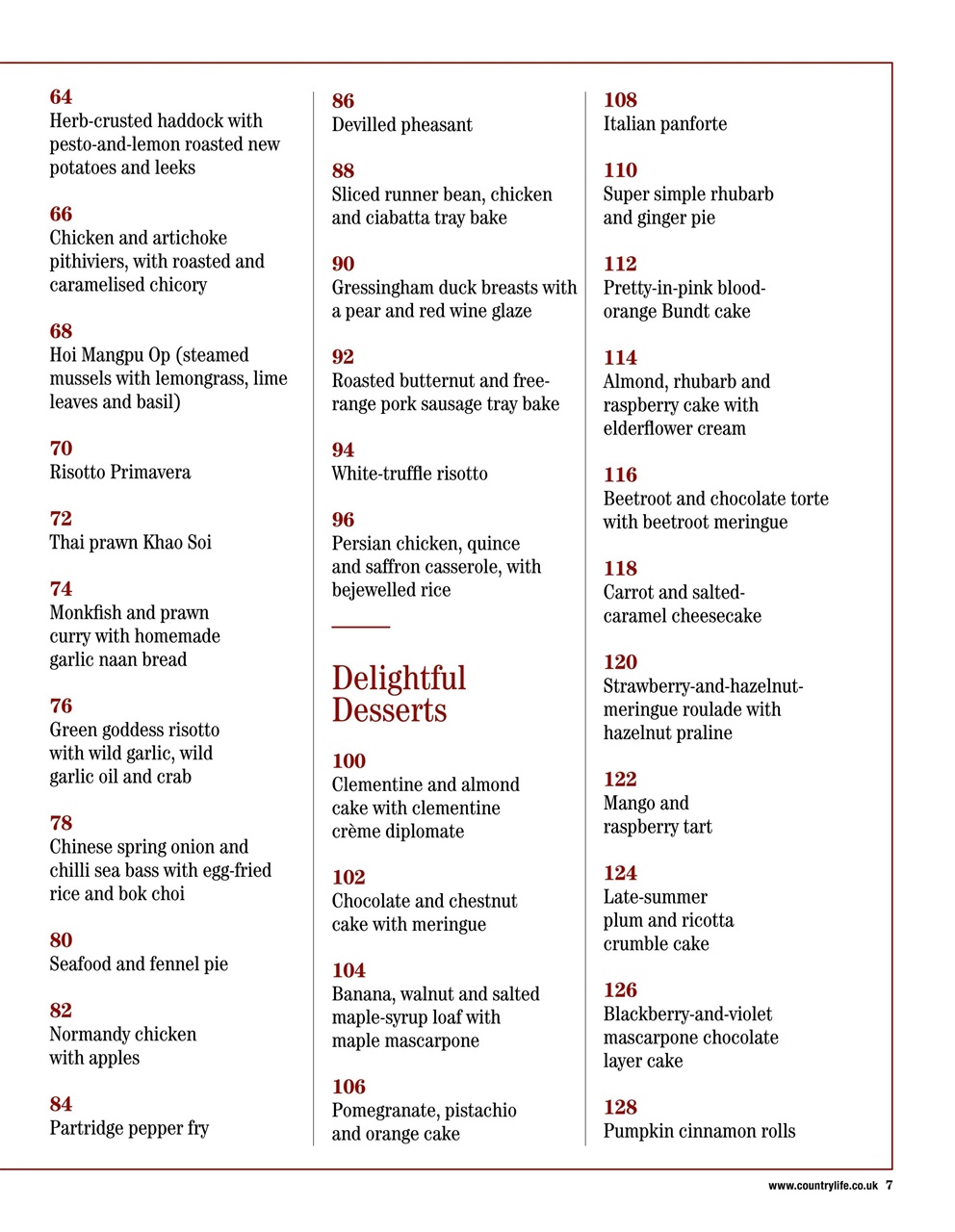 64
Herb-crusted haddock with pesto-and-lemon roasted new potatoes and leeks

66
Chicken and artichoke pithiviers, with roasted and caramelised chicory

68
Hoi Mangpu Op (steamed mussels with lemongrass, lime leaves and basil)

70
Risotto Primavera

72
Thai prawn Khao Soi

74
Monkfish and prawn curry with homemade garlic naan bread

76
Green goddess risotto with wild garlic, wild garlic oil and crab

78
Chinese spring onion and chilli sea bass with egg-fried rice and bok choi

80
Seafood and fennel pie

82
Normandy chicken with apples

84
Partridge pepper fry

86
Devilled pheasant

88
Sliced runner bean, chicken and ciabatta tray bake

90
Gressingham duck breasts with a pear and red wine glaze

92
Roasted butternut and free-range pork sausage tray bake

94
White-truffle risotto

96
Persian chicken, quince and saffron casserole, with bejewelled rice

Delightful Desserts

100
Clementine and almond cake with clementine crème diplomate

102
Chocolate and chestnut cake with meringue

104
Banana, walnut and salted maple-syrup loaf with maple mascarpone

106
Pomegranate, pistachio and orange cake

108
Italian panforte

110
Super simple rhubarb and ginger pie

112
Pretty-in-pink blood-orange Bundt cake

114
Almond, rhubarb and raspberry cake with elderflower cream

116
Beetroot and chocolate torte with beetroot meringue

118
Carrot and salted-caramel cheesecake

120
Strawberry-and-hazelnut-meringue roulade with hazelnut praline

122
Mango and raspberry tart

124
Late-summer plum and ricotta crumble cake

126
Blackberry-and-violet mascarpone chocolate layer cake

128
Pumpkin cinnamon rolls

www.countrylife.co.uk 7